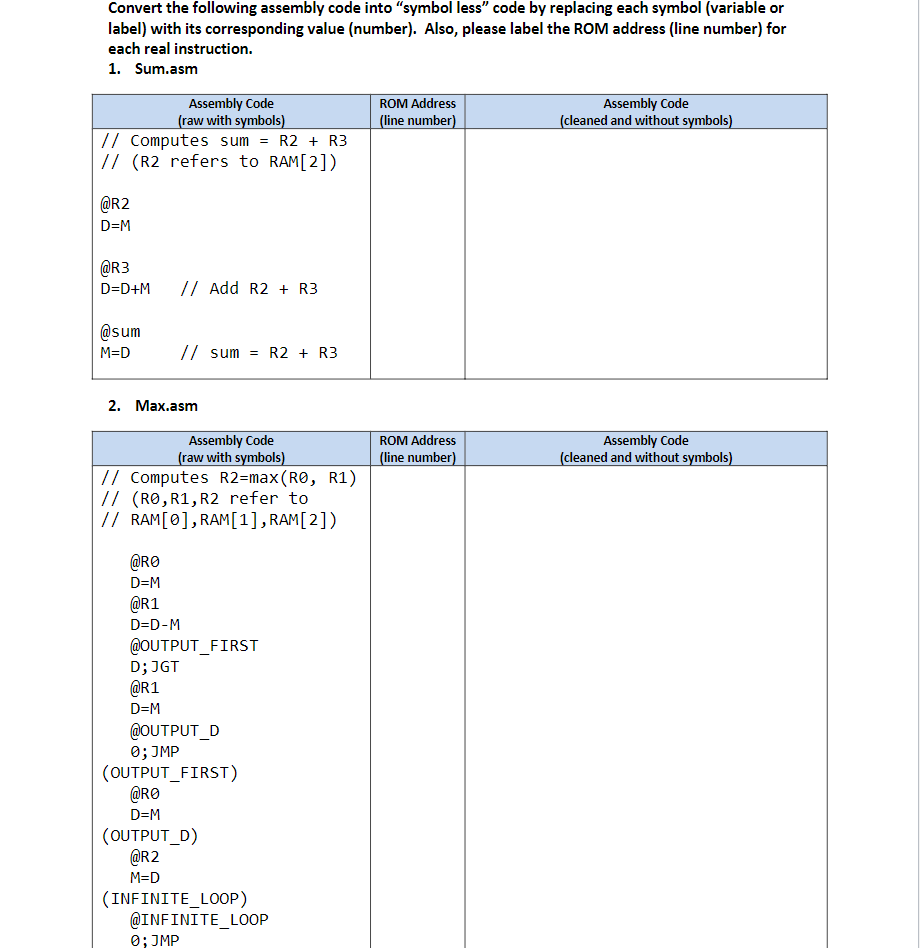 Convert the following assembly code into "symbol less" code by replacing each symbol (variable or label) with its corresponding value (number). Also, please label the ROM address (line number) for each real instruction.

1. Sum.asm

| Assembly Code (raw with symbols) | ROM Address (line number) | Assembly Code (cleaned and without symbols) |
|---|---|---|
| // Computes sum = R2 + R3<br>// (R2 refers to RAM[2])<br><br>@R2<br>D=M<br><br>@R3<br>D=D+M // Add R2 + R3<br><br>@sum<br>M=D // sum = R2 + R3 | | |

2. Max.asm

| Assembly Code (raw with symbols) | ROM Address (line number) | Assembly Code (cleaned and without symbols) |
|---|---|---|
| // Computes R2=max(R0, R1)<br>// (R0,R1,R2 refer to<br>// RAM[0],RAM[1],RAM[2])<br><br>@R0<br>D=M<br>@R1<br>D=D-M<br>@OUTPUT_FIRST<br>D;JGT<br>@R1<br>D=M<br>@OUTPUT_D<br>0;JMP<br>(OUTPUT_FIRST)<br>@R0<br>D=M<br>(OUTPUT_D)<br>@R2<br>M=D<br>(INFINITE_LOOP)<br>@INFINITE_LOOP<br>0;JMP | | |